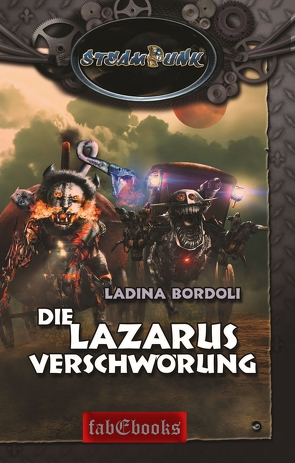 STEAMPUNK

LADINA BORDOLI

DIE LAZARUS VERSCHWÖRUNG

fabEbooks